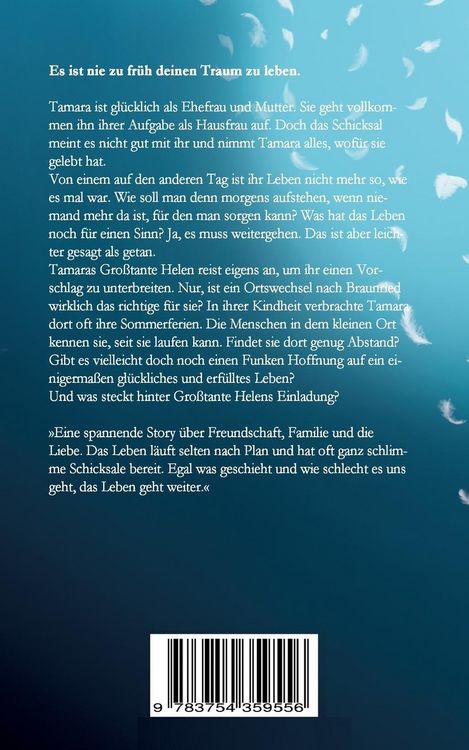 Es ist nie zu früh deinen Traum zu leben.

Tamara ist glücklich als Ehefrau und Mutter. Sie geht vollkommen ihn ihrer Aufgabe als Hausfrau auf. Doch das Schicksal meint es nicht gut mit ihr und nimmt Tamara alles, wofür sie gelebt hat.
Von einem auf den anderen Tag ist ihr Leben nicht mehr so, wie es mal war. Wie soll man denn morgens aufstehen, wenn niemand mehr da ist, für den man sorgen kann? Was hat das Leben noch für einen Sinn? Ja, es muss weitergehen. Das ist aber leichter gesagt als getan.
Tamaras Großtante Helen reist eigens an, um ihr einen Vorschlag zu unterbreiten. Nur, ist ein Ortswechsel nach Braunried wirklich das richtige für sie? In ihrer Kindheit verbrachte Tamara dort oft ihre Sommerferien. Die Menschen in dem kleinen Ort kennen sie, seit sie laufen kann. Findet sie dort genug Abstand? Gibt es vielleicht doch noch einen Funken Hoffnung auf ein einigermaßen glückliches und erfülltes Leben?
Und was steckt hinter Großtante Helens Einladung?

»Eine spannende Story über Freundschaft, Familie und die Liebe. Das Leben läuft selten nach Plan und hat oft ganz schlimme Schicksale bereit. Egal was geschieht und wie schlecht es uns geht, das Leben geht weiter.«

9 783754 359556